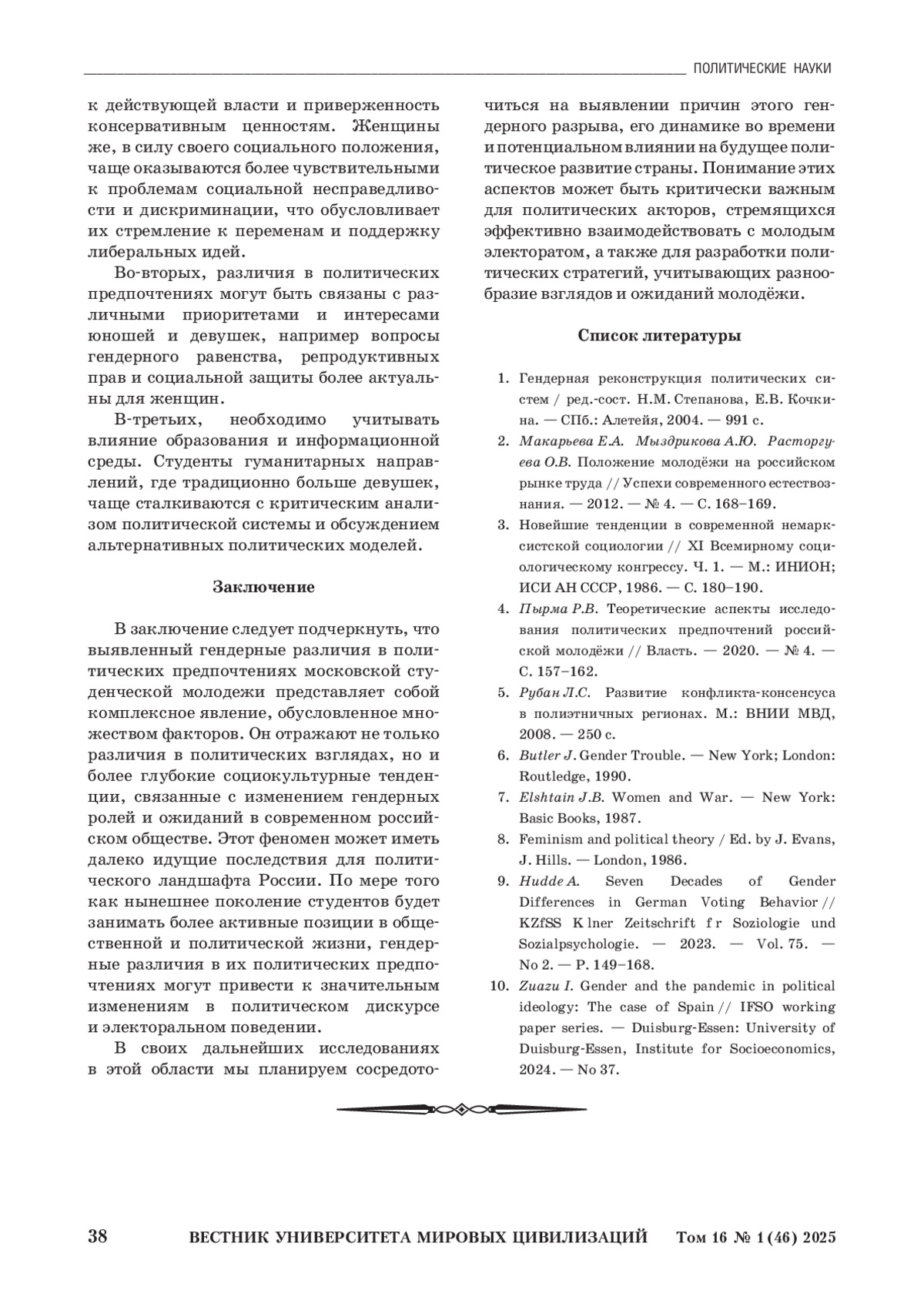 ПОЛИТИЧЕСКИЕ НАУКИ

к действующей власти и приверженность консервативным ценностям. Женщины же, в силу своего социального положения, чаще оказываются более чувствительными к проблемам социальной несправедливости и дискриминации, что обусловливает их стремление к переменам и поддержку либеральных идей.

Во-вторых, различия в политических предпочтениях могут быть связаны с различными приоритетами и интересами юношей и девушек, например вопросы гендерного равенства, репродуктивных прав и социальной защиты более актуальны для женщин.

В-третьих, необходимо учитывать влияние образования и информационной среды. Студенты гуманитарных направлений, где традиционно больше девушек, чаще сталкиваются с критическим анализом политической системы и обсуждением альтернативных политических моделей.

Заключение

В заключение следует подчеркнуть, что выявленный гендерные различия в политических предпочтениях московской студенческой молодежи представляет собой комплексное явление, обусловленное множеством факторов. Он отражают не только различия в политических взглядах, но и более глубокие социокультурные тенденции, связанные с изменением гендерных ролей и ожиданий в современном российском обществе. Этот феномен может иметь далеко идущие последствия для политического ландшафта России. По мере того как нынешнее поколение студентов будет занимать более активные позиции в общественной и политической жизни, гендерные различия в их политических предпочтениях могут привести к значительным изменениям в политическом дискурсе и электоральном поведении.

В своих дальнейших исследованиях в этой области мы планируем сосредоточиться на выявлении причин этого гендерного разрыва, его динамике во времени и потенциальном влиянии на будущее политическое развитие страны. Понимание этих аспектов может быть критически важным для политических акторов, стремящихся эффективно взаимодействовать с молодым электоратом, а также для разработки политических стратегий, учитывающих разнообразие взглядов и ожиданий молодёжи.

Список литературы

1. Гендерная реконструкция политических систем / ред.-сост. Н.М. Степанова, Е.В. Кочкина. — СПб.: Алетейя, 2004. — 991 с.
2. Макарьева Е.А. Мыздрикова А.Ю. Расторгуева О.В. Положение молодёжи на российском рынке труда // Успехи современного естествознания. — 2012. — № 4. — С. 168–169.
3. Новейшие тенденции в современной немарксистской социологии // XI Всемирному социологическому конгрессу. Ч. 1. — М.: ИНИОН; ИСИ АН СССР, 1986. — С. 180–190.
4. Пырма Р.В. Теоретические аспекты исследования политических предпочтений российской молодёжи // Власть. — 2020. — № 4. — С. 157–162.
5. Рубан Л.С. Развитие конфликта-консенсуса в полиэтничных регионах. М.: ВНИИ МВД, 2008. — 250 с.
6. Butler J. Gender Trouble. — New York; London: Routledge, 1990.
7. Elshtain J.B. Women and War. — New York: Basic Books, 1987.
8. Feminism and political theory / Ed. by J. Evans, J. Hills. — London, 1986.
9. Hudde A. Seven Decades of Gender Differences in German Voting Behavior // KZfSS K lner Zeitschrift f r Soziologie und Sozialpsychologie. — 2023. — Vol. 75. — No 2. — P. 149–168.
10. Zuazu I. Gender and the pandemic in political ideology: The case of Spain // IFSO working paper series. — Duisburg-Essen: University of Duisburg-Essen, Institute for Socioeconomics, 2024. — No 37.

38 ВЕСТНИК УНИВЕРСИТЕТА МИРОВЫХ ЦИВИЛИЗАЦИЙ Том 16 № 1 (46) 2025